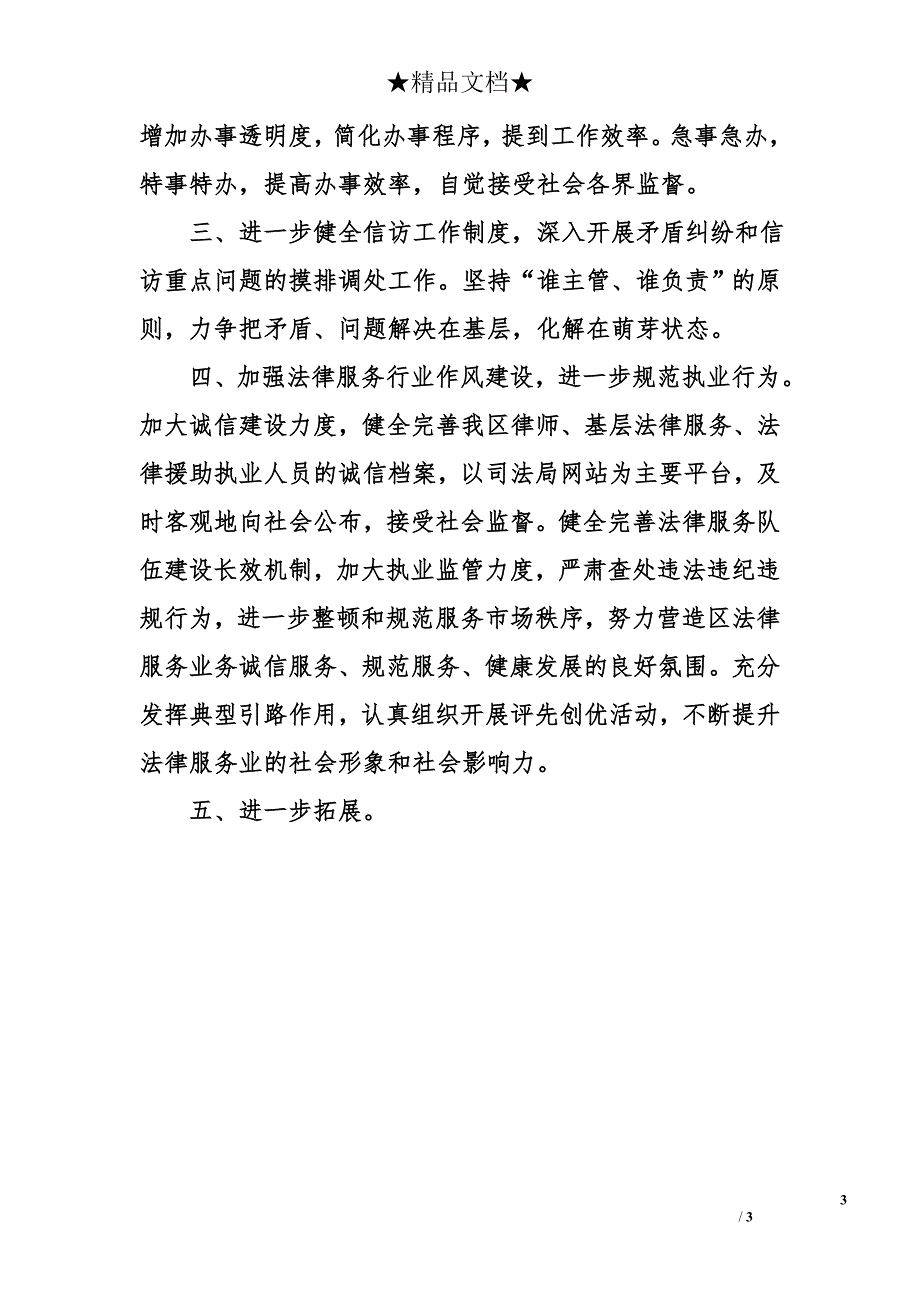 ★精品文档★

增加办事透明度，简化办事程序，提到工作效率。急事急办，特事特办，提高办事效率，自觉接受社会各界监督。

三、进一步健全信访工作制度，深入开展矛盾纠纷和信访重点问题的摸排调处工作。坚持“谁主管、谁负责”的原则，力争把矛盾、问题解决在基层，化解在萌芽状态。

四、加强法律服务行业作风建设，进一步规范执业行为。加大诚信建设力度，健全完善我区律师、基层法律服务、法律援助执业人员的诚信档案，以司法局网站为主要平台，及时客观地向社会公布，接受社会监督。健全完善法律服务队伍建设长效机制，加大执业监管力度，严肃查处违法违纪违规行为，进一步整顿和规范服务市场秩序，努力营造区法律服务业务诚信服务、规范服务、健康发展的良好氛围。充分发挥典型引路作用，认真组织开展评先创优活动，不断提升法律服务业的社会形象和社会影响力。

五、进一步拓展。

3

/ 3